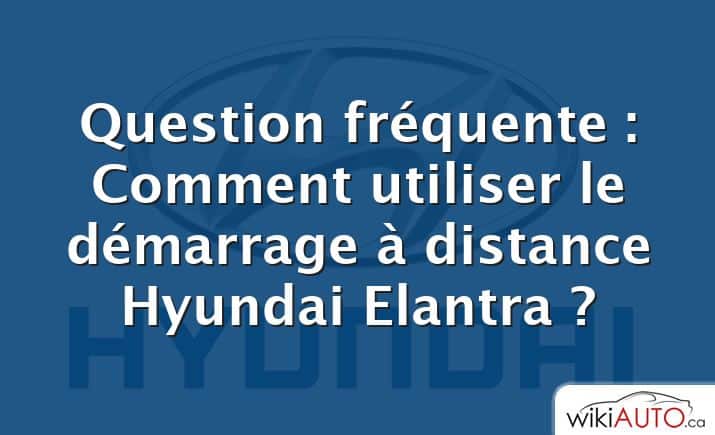 Question fréquente : Comment utiliser le démarrage à distance Hyundai Elantra ?

HYUNDAI

wikiAUTO.ca